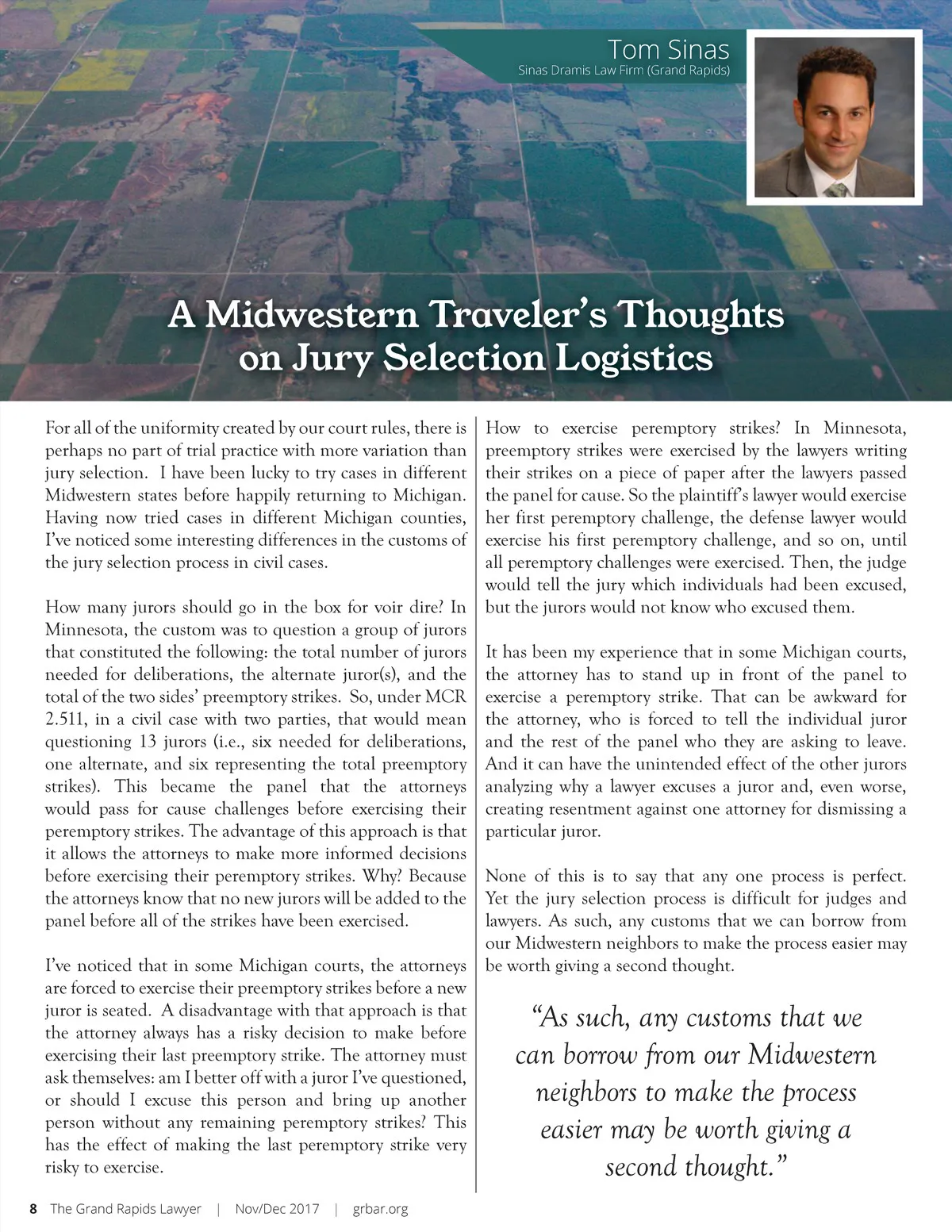 Tom Sinas
Sinas Dramis Law Firm (Grand Rapids)

A Midwestern Traveler's Thoughts on Jury Selection Logistics

For all of the uniformity created by our court rules, there is perhaps no part of trial practice with more variation than jury selection. I have been lucky to try cases in different Midwestern states before happily returning to Michigan. Having now tried cases in different Michigan counties, I've noticed some interesting differences in the customs of the jury selection process in civil cases.

How many jurors should go in the box for voir dire? In Minnesota, the custom was to question a group of jurors that constituted the following: the total number of jurors needed for deliberations, the alternate juror(s), and the total of the two sides' preemptory strikes. So, under MCR 2.511, in a civil case with two parties, that would mean questioning 13 jurors (i.e., six needed for deliberations, one alternate, and six representing the total preemptory strikes). This became the panel that the attorneys would pass for cause challenges before exercising their peremptory strikes. The advantage of this approach is that it allows the attorneys to make more informed decisions before exercising their peremptory strikes. Why? Because the attorneys know that no new jurors will be added to the panel before all of the strikes have been exercised.

I've noticed that in some Michigan courts, the attorneys are forced to exercise their preemptory strikes before a new juror is seated. A disadvantage with that approach is that the attorney always has a risky decision to make before exercising their last preemptory strike. The attorney must ask themselves: am I better off with a juror I've questioned, or should I excuse this person and bring up another person without any remaining peremptory strikes? This has the effect of making the last peremptory strike very risky to exercise.

How to exercise peremptory strikes? In Minnesota, preemptory strikes were exercised by the lawyers writing their strikes on a piece of paper after the lawyers passed the panel for cause. So the plaintiff's lawyer would exercise her first peremptory challenge, the defense lawyer would exercise his first peremptory challenge, and so on, until all peremptory challenges were exercised. Then, the judge would tell the jury which individuals had been excused, but the jurors would not know who excused them.

It has been my experience that in some Michigan courts, the attorney has to stand up in front of the panel to exercise a peremptory strike. That can be awkward for the attorney, who is forced to tell the individual juror and the rest of the panel who they are asking to leave. And it can have the unintended effect of the other jurors analyzing why a lawyer excuses a juror and, even worse, creating resentment against one attorney for dismissing a particular juror.

None of this is to say that any one process is perfect. Yet the jury selection process is difficult for judges and lawyers. As such, any customs that we can borrow from our Midwestern neighbors to make the process easier may be worth giving a second thought.

"As such, any customs that we can borrow from our Midwestern neighbors to make the process easier may be worth giving a second thought."

8 The Grand Rapids Lawyer | Nov/Dec 2017 | grbar.org